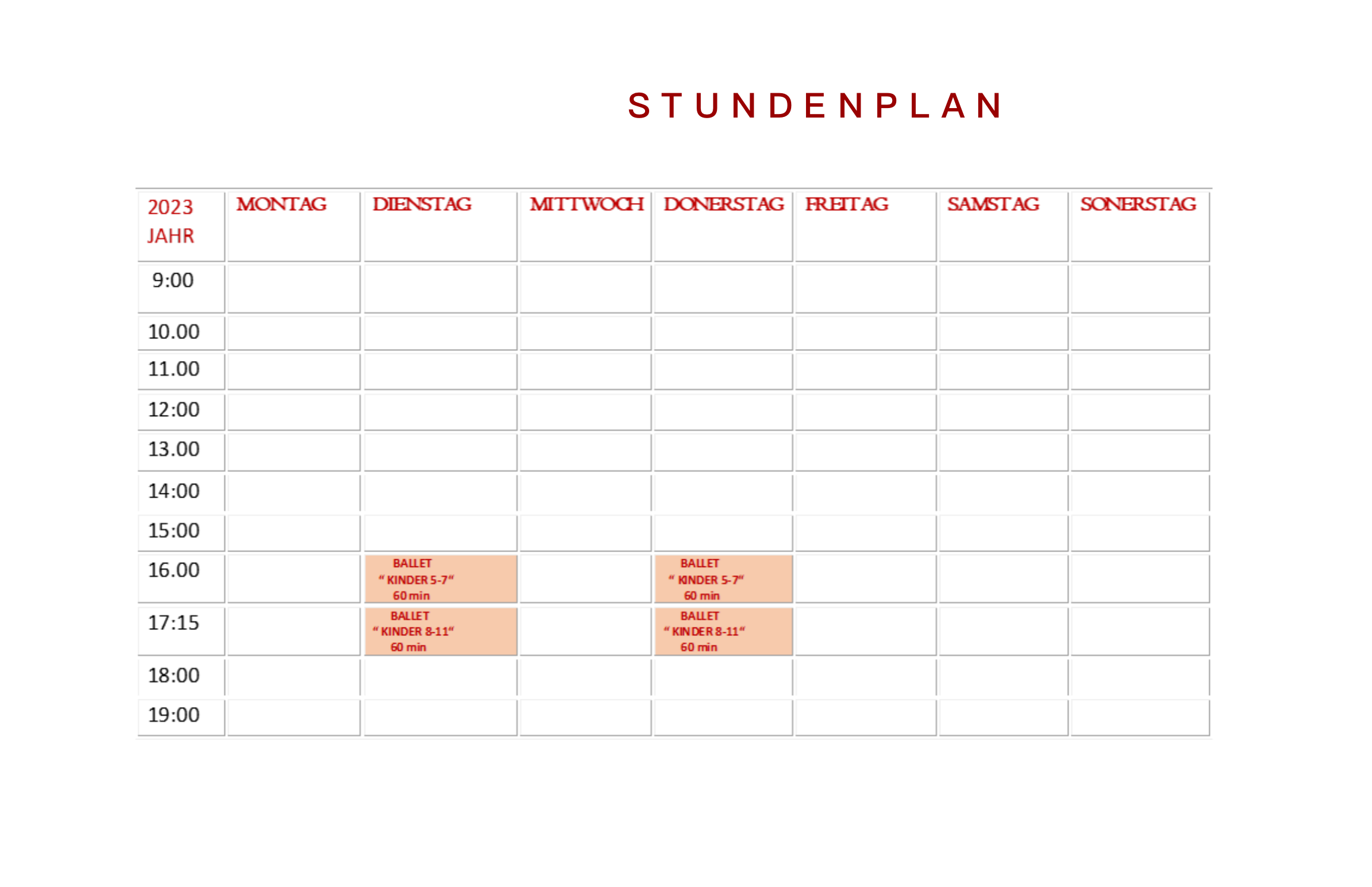 STUNDENPLAN

| 2023 JAHR | MONTAG | DIENSTAG | MITTWOCH | DONERSTAG | FREITAG | SAMSTAG | SONERSTAG |
|---|---|---|---|---|---|---|---|
| 9:00 | | | | | | | |
| 10.00 | | | | | | | |
| 11.00 | | | | | | | |
| 12:00 | | | | | | | |
| 13.00 | | | | | | | |
| 14:00 | | | | | | | |
| 15:00 | | | | | | | |
| 16.00 | | BALLET “ KINDER 5-7“ 60 min | | BALLET “ KINDER 5-7“ 60 min | | | |
| 17:15 | | BALLET “ KINDER 8-11“ 60 min | | BALLET “ KINDER 8-11“ 60 min | | | |
| 18:00 | | | | | | | |
| 19:00 | | | | | | | |